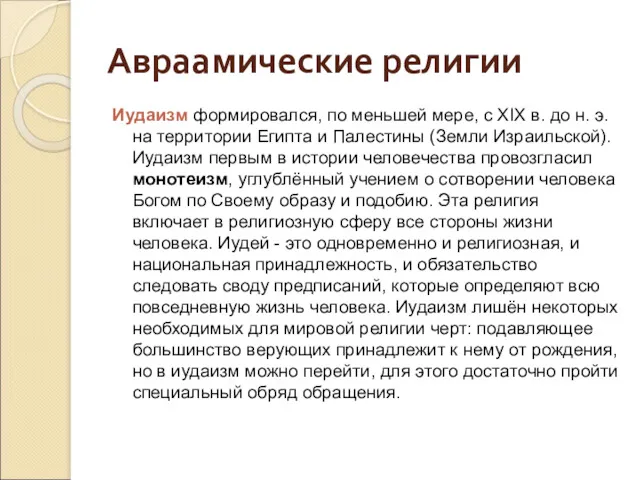 Авраамические религии

Иудаизм формировался, по меньшей мере, с XIX в. до н. э. на территории Египта и Палестины (Земли Израильской). Иудаизм первым в истории человечества провозгласил монотеизм, углублённый учением о сотворении человека Богом по Своему образу и подобию. Эта религия включает в религиозную сферу все стороны жизни человека. Иудей - это одновременно и религиозная, и национальная принадлежность, и обязательство следовать своду предписаний, которые определяют всю повседневную жизнь человека. Иудаизм лишён некоторых необходимых для мировой религии черт: подавляющее большинство верующих принадлежит к нему от рождения, но в иудаизм можно перейти, для этого достаточно пройти специальный обряд обращения.